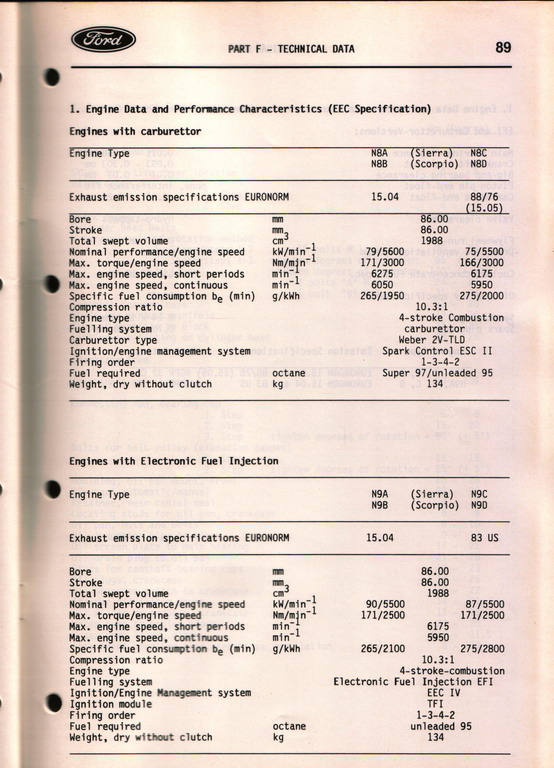 Ford

PART F - TECHNICAL DATA

89

1. Engine Data and Performance Characteristics (EEC Specification)

Engines with carburettor

| Engine Type | | N8A N8B | (Sierra) (Scorpio) | N8C N8D |
|---|---|---|---|---|
| Exhaust emission specifications EURONORM | | 15.04 | | 88/76 (15.05) |
| Bore | mm | | 86.00 | |
| Stroke | mm | | 86.00 | |
| Total swept volume | $cm^3$ | | 1988 | |
| Nominal performance/engine speed | $kW/min^{-1}$ | 79/5600 | | 75/5500 |
| Max. torque/engine speed | $Nm/min^{-1}$ | 171/3000 | | 166/3000 |
| Max. engine speed, short periods | $min^{-1}$ | 6275 | | 6175 |
| Max. engine speed, continuous | $min^{-1}$ | 6050 | | 5950 |
| Specific fuel consumption $b_e$ (min) | g/kWh | 265/1950 | | 275/2000 |
| Compression ratio | | | 10.3:1 | |
| Engine type | | | 4-stroke Combustion | |
| Fuelling system | | | carburettor | |
| Carburettor type | | | Weber 2V-TLD | |
| Ignition/engine management system | | | Spark Control ESC II | |
| Firing order | | | 1-3-4-2 | |
| Fuel required | octane | | Super 97/unleaded 95 | |
| Weight, dry without clutch | kg | | 134 | |

Engines with Electronic Fuel Injection

| Engine Type | | N9A N9B | (Sierra) (Scorpio) | N9C N9D |
|---|---|---|---|---|
| Exhaust emission specifications EURONORM | | 15.04 | | 83 US |
| Bore | mm | | 86.00 | |
| Stroke | mm | | 86.00 | |
| Total swept volume | $cm^3$ | | 1988 | |
| Nominal performance/engine speed | $kW/min^{-1}$ | 90/5500 | | 87/5500 |
| Max. torque/engine speed | $Nm/min^{-1}$ | 171/2500 | | 171/2500 |
| Max. engine speed, short periods | $min^{-1}$ | | 6175 | |
| Max. engine speed, continuous | $min^{-1}$ | | 5950 | |
| Specific fuel consumption $b_e$ (min) | g/kWh | 265/2100 | | 275/2800 |
| Compression ratio | | | 10.3:1 | |
| Engine type | | | 4-stroke-combustion | |
| Fuelling system | | | Electronic Fuel Injection EFI | |
| Ignition/Engine Management system | | | EEC IV | |
| Ignition module | | | TFI | |
| Firing order | | | 1-3-4-2 | |
| Fuel required | octane | | unleaded 95 | |
| Weight, dry without clutch | kg | | 134 | |